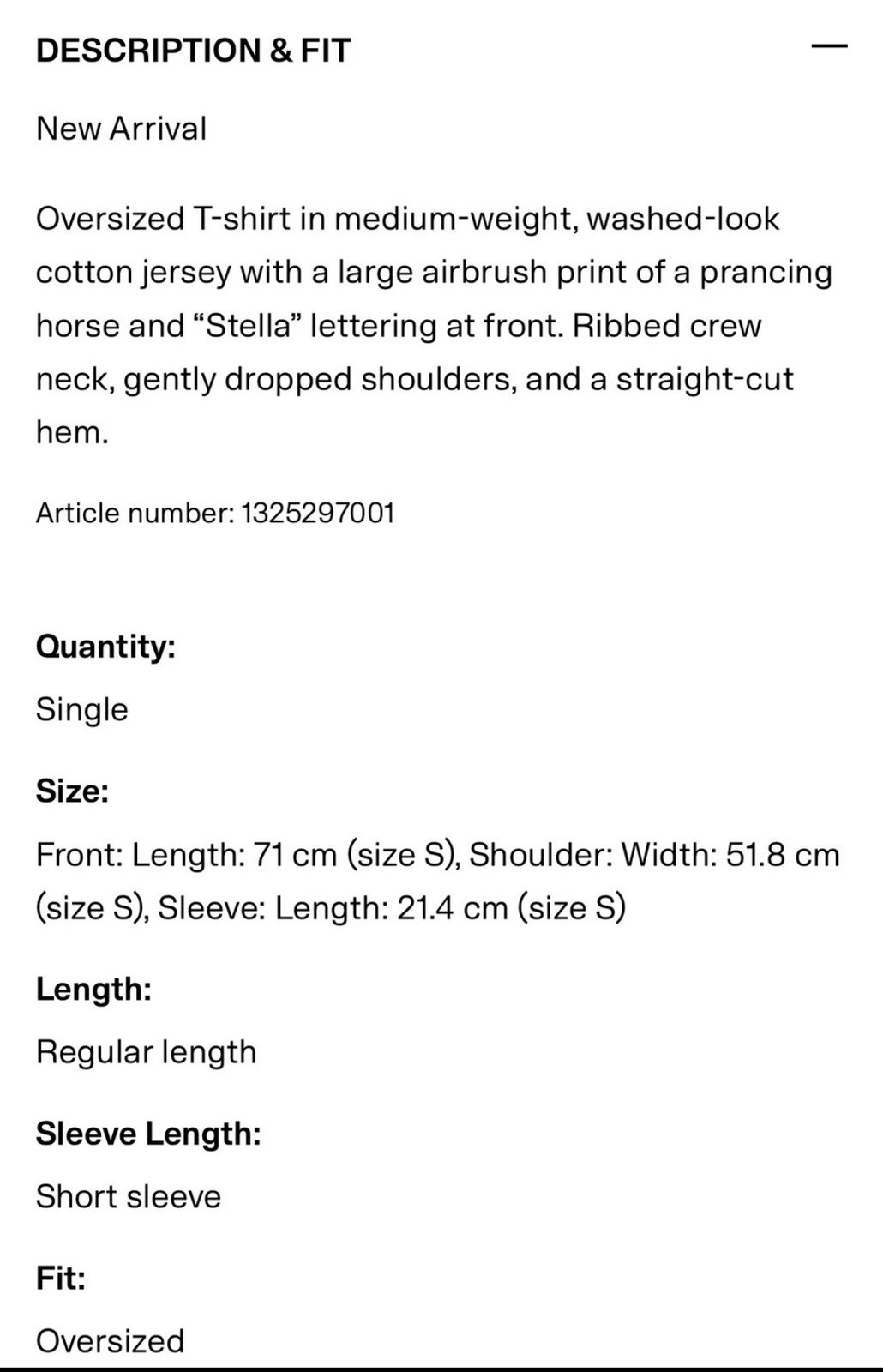 DESCRIPTION & FIT

—

New Arrival

Oversized T-shirt in medium-weight, washed-look cotton jersey with a large airbrush print of a prancing horse and “Stella” lettering at front. Ribbed crew neck, gently dropped shoulders, and a straight-cut hem.

Article number: 1325297001

Quantity:

Single

Size:

Front: Length: 71 cm (size S), Shoulder: Width: 51.8 cm (size S), Sleeve: Length: 21.4 cm (size S)

Length:

Regular length

Sleeve Length:

Short sleeve

Fit:

Oversized